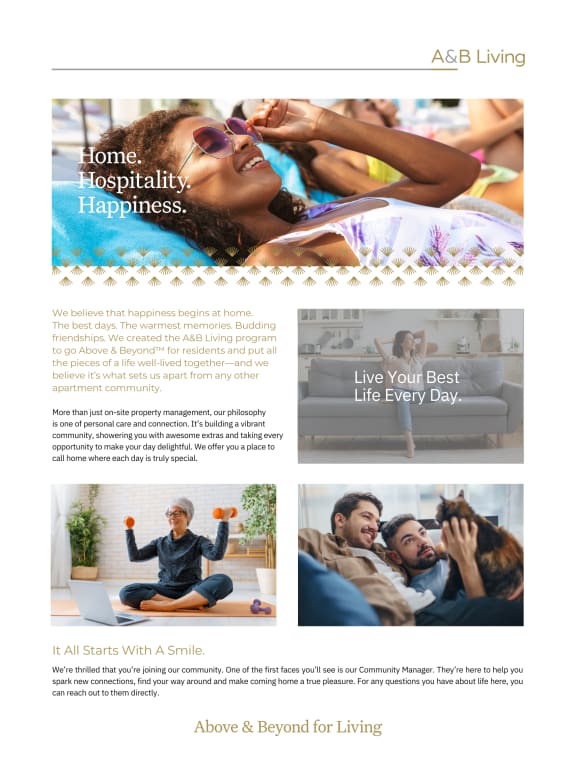 A&B Living

Home.
Hospitality.
Happiness.

We believe that happiness begins at home. The best days. The warmest memories. Budding friendships. We created the A&B Living program to go Above & Beyond™ for residents and put all the pieces of a life well-lived together—and we believe it's what sets us apart from any other apartment community.

More than just on-site property management, our philosophy is one of personal care and connection. It's building a vibrant community, showering you with awesome extras and taking every opportunity to make your day delightful. We offer you a place to call home where each day is truly special.

Live Your Best Life Every Day.

It All Starts With A Smile.

We're thrilled that you're joining our community. One of the first faces you'll see is our Community Manager. They're here to help you spark new connections, find your way around and make coming home a true pleasure. For any questions you have about life here, you can reach out to them directly.

Above & Beyond for Living